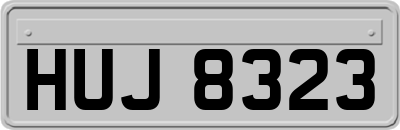 HUJ 8323